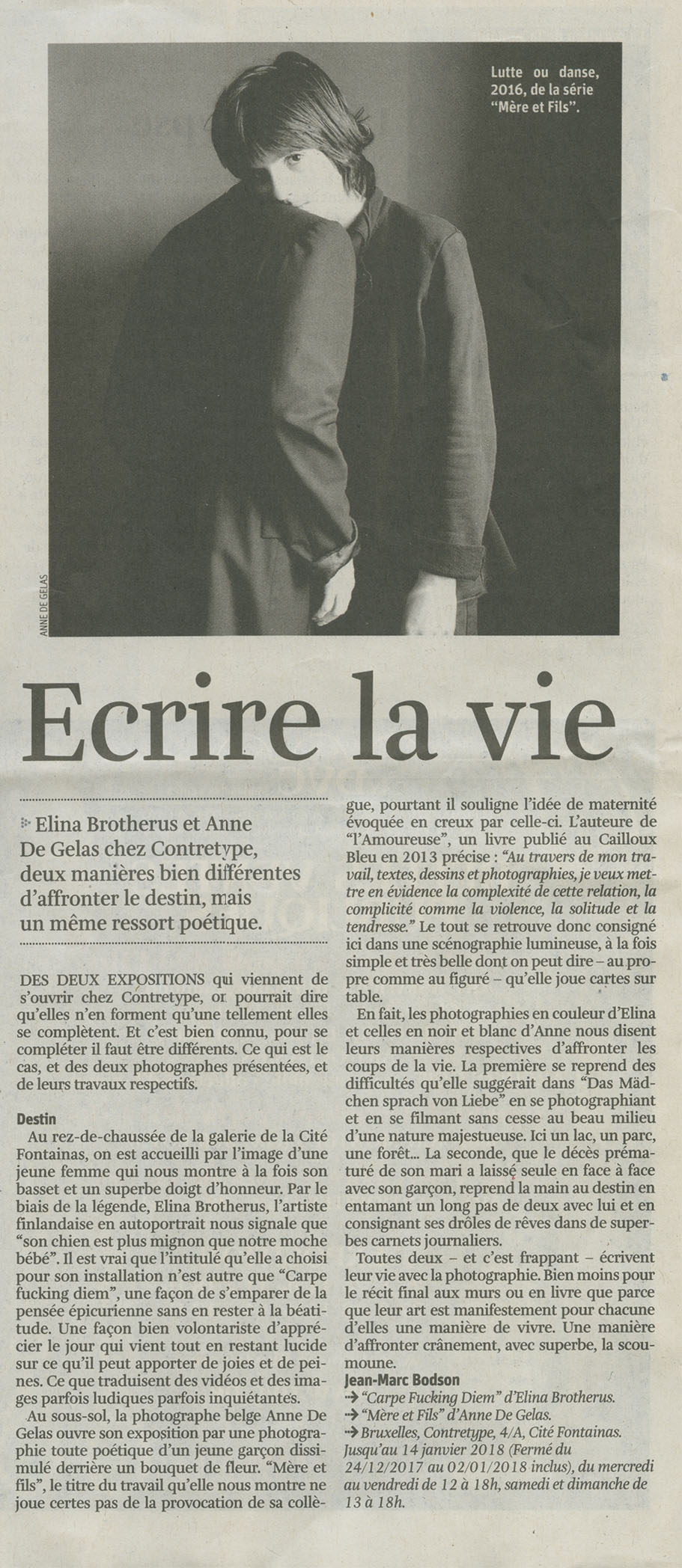 Lutte ou danse, 2016, de la série "Mère et Fils".

ANNE DE GELAS

Ecrire la vie

Elina Brotherus et Anne De Gelas chez Contretype, deux manières bien différentes d'affronter le destin, mais un même ressort poétique.

DES DEUX EXPOSITIONS qui viennent de s'ouvrir chez Contretype, on pourrait dire qu'elles n'en forment qu'une tellement elles se complètent. Et c'est bien connu, pour se compléter il faut être différents. Ce qui est le cas, et des deux photographes présentées, et de leurs travaux respectifs.

Destin
Au rez-de-chaussée de la galerie de la Cité Fontainas, on est accueilli par l'image d'une jeune femme qui nous montre à la fois son basset et un superbe doigt d'honneur. Par le biais de la légende, Elina Brotherus, l'artiste finlandaise en autoportrait nous signale que "son chien est plus mignon que notre moche bébé". Il est vrai que l'intitulé qu'elle a choisi pour son installation n'est autre que "Carpe fucking diem", une façon de s'emparer de la pensée épicurienne sans en rester à la béatitude. Une façon bien volontariste d'apprécier le jour qui vient tout en restant lucide sur ce qu'il peut apporter de joies et de peines. Ce que traduisent des vidéos et des images parfois ludiques parfois inquiétantes.

Au sous-sol, la photographe belge Anne De Gelas ouvre son exposition par une photographie toute poétique d'un jeune garçon dissimulé derrière un bouquet de fleur. "Mère et fils", le titre du travail qu'elle nous montre ne joue certes pas de la provocation de sa collègue, pourtant il souligne l'idée de maternité évoquée en creux par celle-ci. L'auteure de "l'Amoureuse", un livre publié au Cailloux Bleu en 2013 précise : "Au travers de mon travail, textes, dessins et photographies, je veux mettre en évidence la complexité de cette relation, la complicité comme la violence, la solitude et la tendresse." Le tout se retrouve donc consigné ici dans une scénographie lumineuse, à la fois simple et très belle dont on peut dire – au propre comme au figuré – qu'elle joue cartes sur table.

En fait, les photographies en couleur d'Elina et celles en noir et blanc d'Anne nous disent leurs manières respectives d'affronter les coups de la vie. La première se reprend des difficultés qu'elle suggérait dans "Das Mädchen sprach von Liebe" en se photographiant et en se filmant sans cesse au beau milieu d'une nature majestueuse. Ici un lac, un parc, une forêt... La seconde, que le décès prématuré de son mari a laissé seule en face à face avec son garçon, reprend la main au destin en entamant un long pas de deux avec lui et en consignant ses drôles de rêves dans de superbes carnets journaliers.

Toutes deux – et c'est frappant – écrivent leur vie avec la photographie. Bien moins pour le récit final aux murs ou en livre que parce que leur art est manifestement pour chacune d'elles une manière de vivre. Une manière d'affronter crânement, avec superbe, la scoumoune.
Jean-Marc Bodson
→ "Carpe Fucking Diem" d'Elina Brotherus.
→ "Mère et Fils" d'Anne De Gelas.
→ Bruxelles, Contretype, 4/A, Cité Fontainas. Jusqu'au 14 janvier 2018 (Fermé du 24/12/2017 au 02/01/2018 inclus), du mercredi au vendredi de 12 à 18h, samedi et dimanche de 13 à 18h.